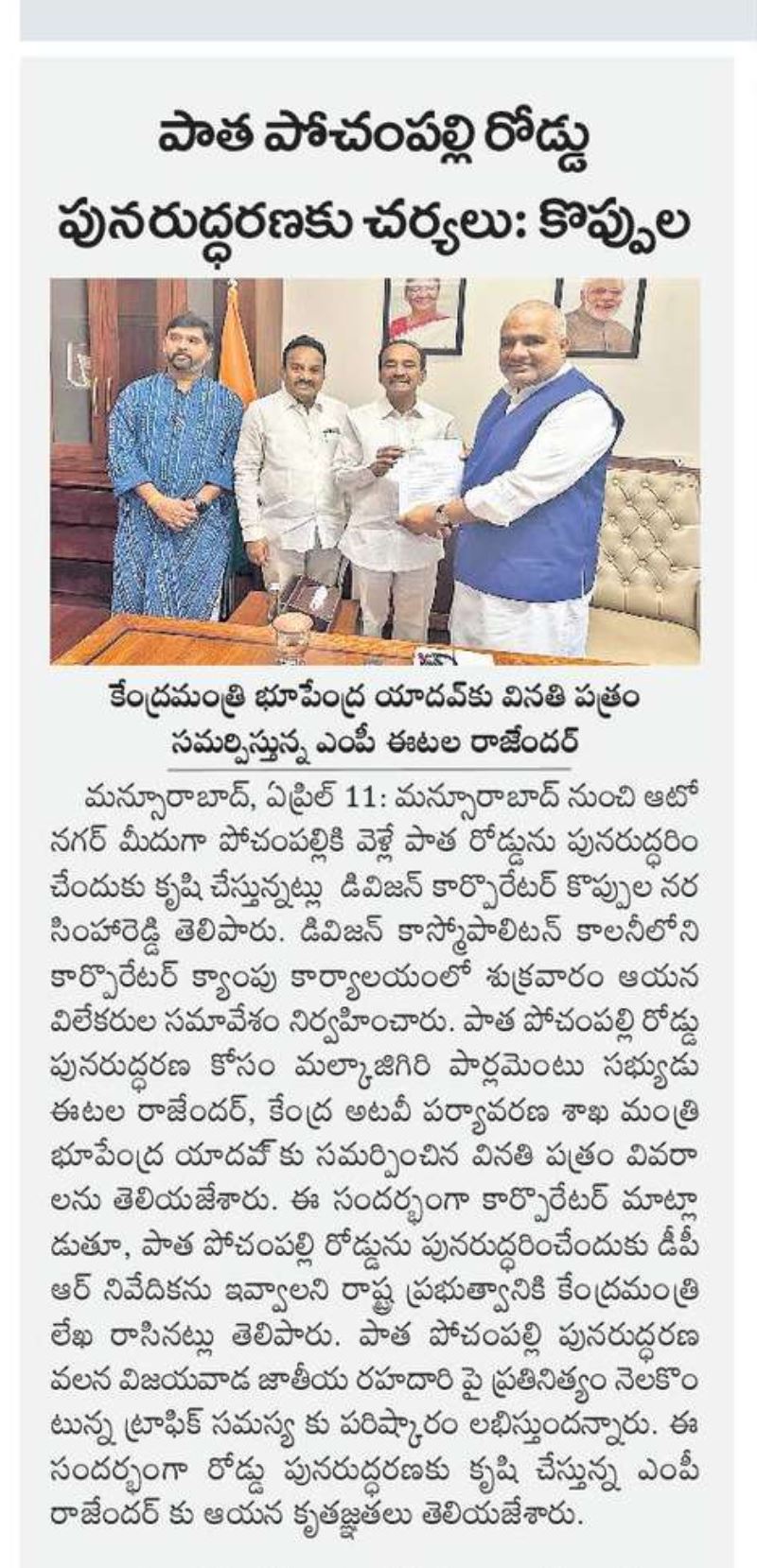 పాత పోచంపల్లి రోడ్డు పునరుద్ధరణకు చర్యలు: కొప్పుల

కేంద్రమంత్రి భూపేంద్ర యాదవ్‌కు వినతి పత్రం సమర్పిస్తున్న ఎంపీ ఈటల రాజేందర్

మన్సూరాబాద్, ఏప్రిల్ 11: మన్సూరాబాద్ నుంచి ఆటో నగర్ మీదుగా పోచంపల్లికి వెళ్లే పాత రోడ్డును పునరుద్ధరించేందుకు కృషి చేస్తున్నట్లు డివిజన్ కార్పొరేటర్ కొప్పుల నరసింహారెడ్డి తెలిపారు. డివిజన్ కాస్మోపాలిటన్ కాలనీలోని కార్పొరేటర్ క్యాంపు కార్యాలయంలో శుక్రవారం ఆయన విలేకరుల సమావేశం నిర్వహించారు. పాత పోచంపల్లి రోడ్డు పునరుద్ధరణ కోసం మల్కాజిగిరి పార్లమెంటు సభ్యుడు ఈటల రాజేందర్, కేంద్ర అటవీ పర్యావరణ శాఖ మంత్రి భూపేంద్ర యాదవ్ కు సమర్పించిన వినతి పత్రం వివరాలను తెలియజేశారు. ఈ సందర్భంగా కార్పొరేటర్ మాట్లాడుతూ, పాత పోచంపల్లి రోడ్డును పునరుద్ధరించేందుకు డీపీఆర్ నివేదికను ఇవ్వాలని రాష్ట్ర ప్రభుత్వానికి కేంద్రమంత్రి లేఖ రాసినట్లు తెలిపారు. పాత పోచంపల్లి పునరుద్ధరణ వలన విజయవాడ జాతీయ రహదారి పై ప్రతినిత్యం నెలకొంటున్న ట్రాఫిక్ సమస్య కు పరిష్కారం లభిస్తుందన్నారు. ఈ సందర్భంగా రోడ్డు పునరుద్ధరణకు కృషి చేస్తున్న ఎంపీ రాజేందర్ కు ఆయన కృతజ్ఞతలు తెలియజేశారు.